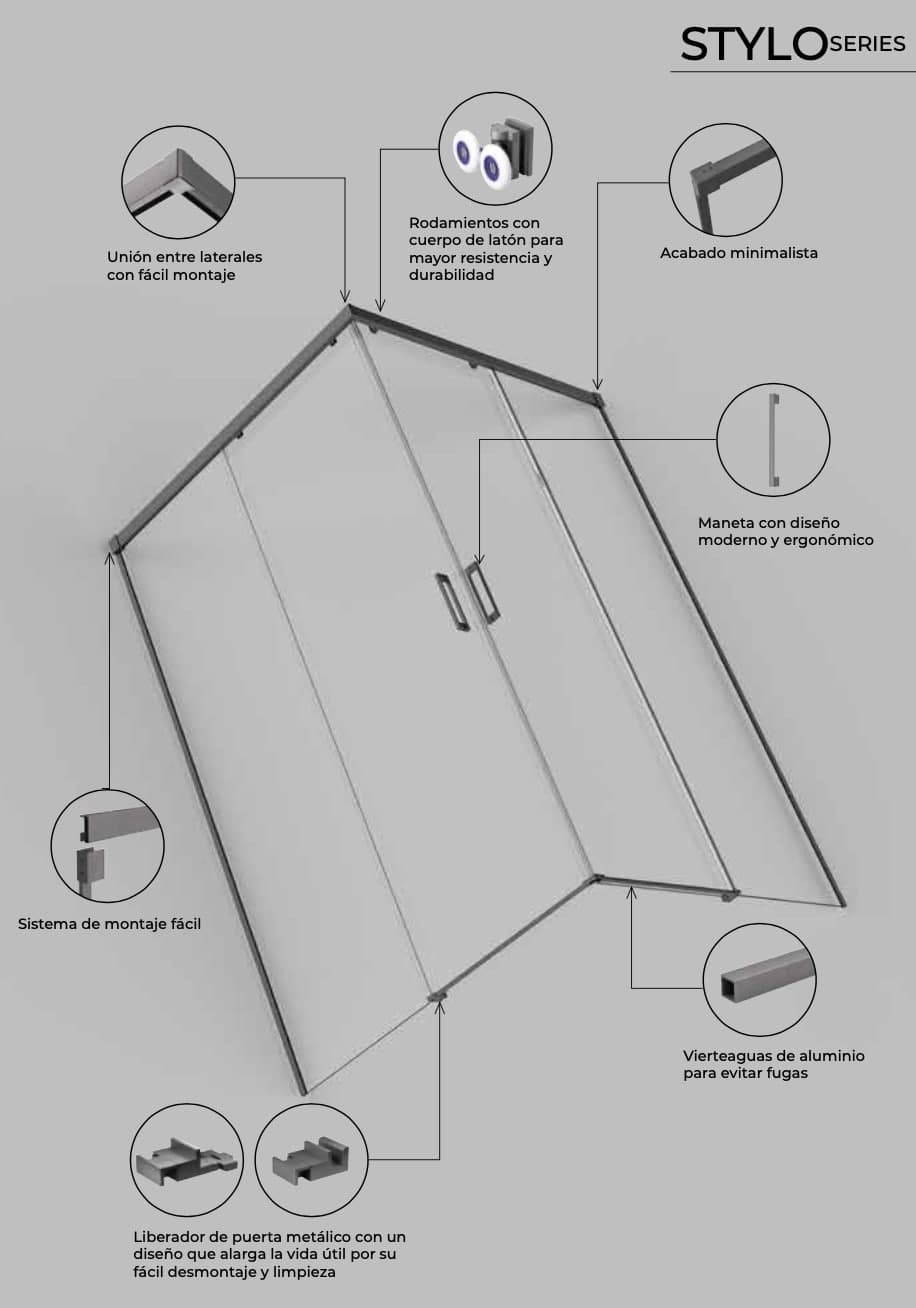 STYLO SERIES

Unión entre laterales con fácil montaje

Rodamientos con cuerpo de latón para mayor resistencia y durabilidad

Acabado minimalista

Maneta con diseño moderno y ergonómico

Sistema de montaje fácil

Vierteaguas de aluminio para evitar fugas

Liberador de puerta metálico con un diseño que alarga la vida útil por su fácil desmontaje y limpieza